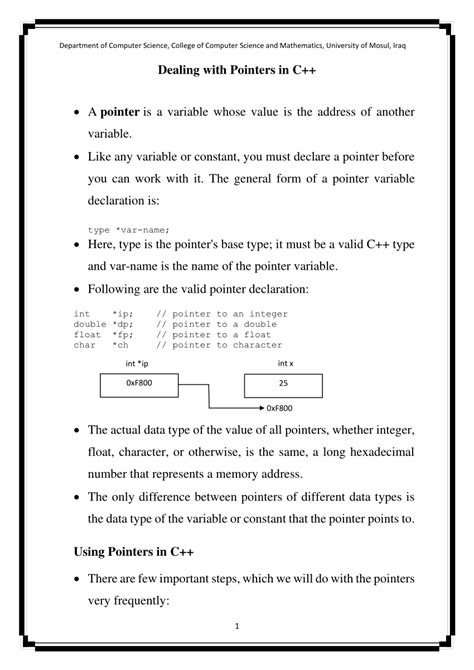 Department of Computer Science, College of Computer Science and Mathematics, University of Mosul, Iraq

Dealing with Pointers in C++

• A pointer is a variable whose value is the address of another variable.

• Like any variable or constant, you must declare a pointer before you can work with it. The general form of a pointer variable declaration is:

type *var-name;

• Here, type is the pointer's base type; it must be a valid C++ type and var-name is the name of the pointer variable.

• Following are the valid pointer declaration:

int    *ip;    // pointer to an integer
double *dp;    // pointer to a double
float  *fp;    // pointer to a float
char   *ch     // pointer to character

int *ip
0xF800
int x
25
0xF800

• The actual data type of the value of all pointers, whether integer, float, character, or otherwise, is the same, a long hexadecimal number that represents a memory address.

• The only difference between pointers of different data types is the data type of the variable or constant that the pointer points to.

Using Pointers in C++

• There are few important steps, which we will do with the pointers very frequently:

1